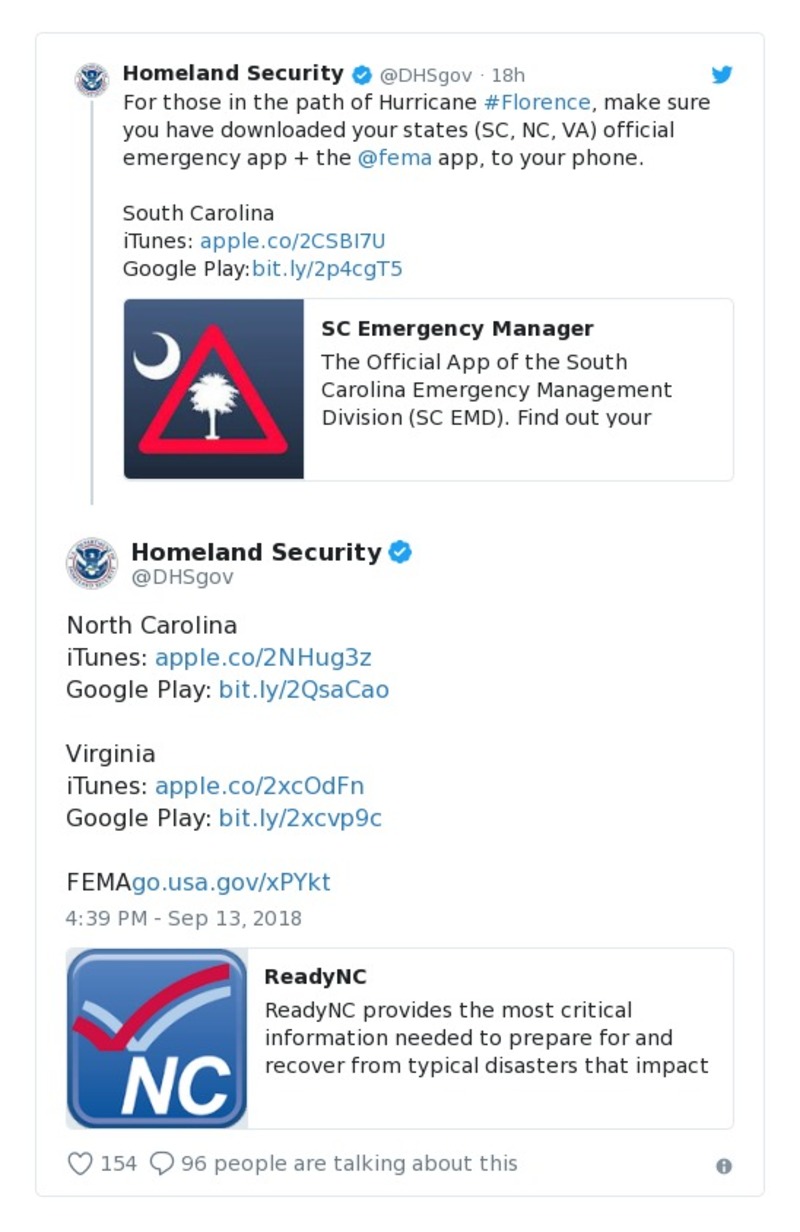 Homeland Security @DHSgov · 18h
For those in the path of Hurricane #Florence, make sure you have downloaded your states (SC, NC, VA) official emergency app + the @fema app, to your phone.

South Carolina
iTunes: apple.co/2CSBI7U
Google Play:bit.ly/2p4cgT5

SC Emergency Manager
The Official App of the South Carolina Emergency Management Division (SC EMD). Find out your

Homeland Security
@DHSgov

North Carolina
iTunes: apple.co/2NHug3z
Google Play: bit.ly/2QsaCao

Virginia
iTunes: apple.co/2xcOdFn
Google Play: bit.ly/2xcvp9c

FEMAgo.usa.gov/xPYkt
4:39 PM - Sep 13, 2018

NC

ReadyNC
ReadyNC provides the most critical information needed to prepare for and recover from typical disasters that impact

154 96 people are talking about this